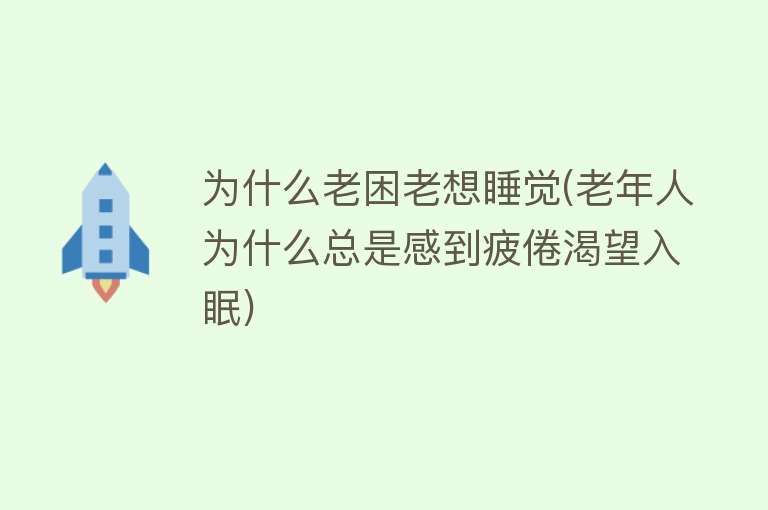 为什么老困老想睡觉(老年人为什么总是感到疲倦渴望入眠)